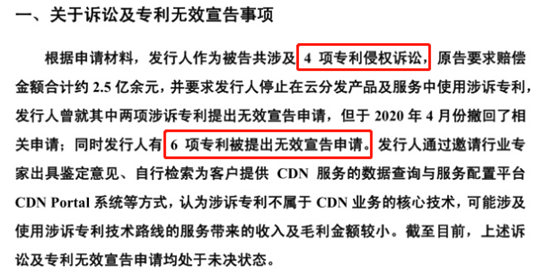 一、关于诉讼及专利无效宣告事项

根据申请材料，发行人作为被告共涉及 4 项专利侵权诉讼，原告要求赔偿金额合计约 2.5 亿余元，并要求发行人停止在云分发产品及服务中使用涉诉专利，发行人曾就其中两项涉诉专利提出无效宣告申请，但于 2020 年 4 月份撤回了相关申请；同时发行人有 6 项专利被提出无效宣告申请。发行人通过邀请行业专家出具鉴定意见、自行检索为客户提供 CDN 服务的数据查询与服务配置平台 CDN Portal 系统等方式，认为涉诉专利不属于 CDN 业务的核心技术，可能涉及使用涉诉专利技术路线的服务带来的收入及毛利金额较小。截至目前，上述诉讼及专利无效宣告申请均处于未决状态。